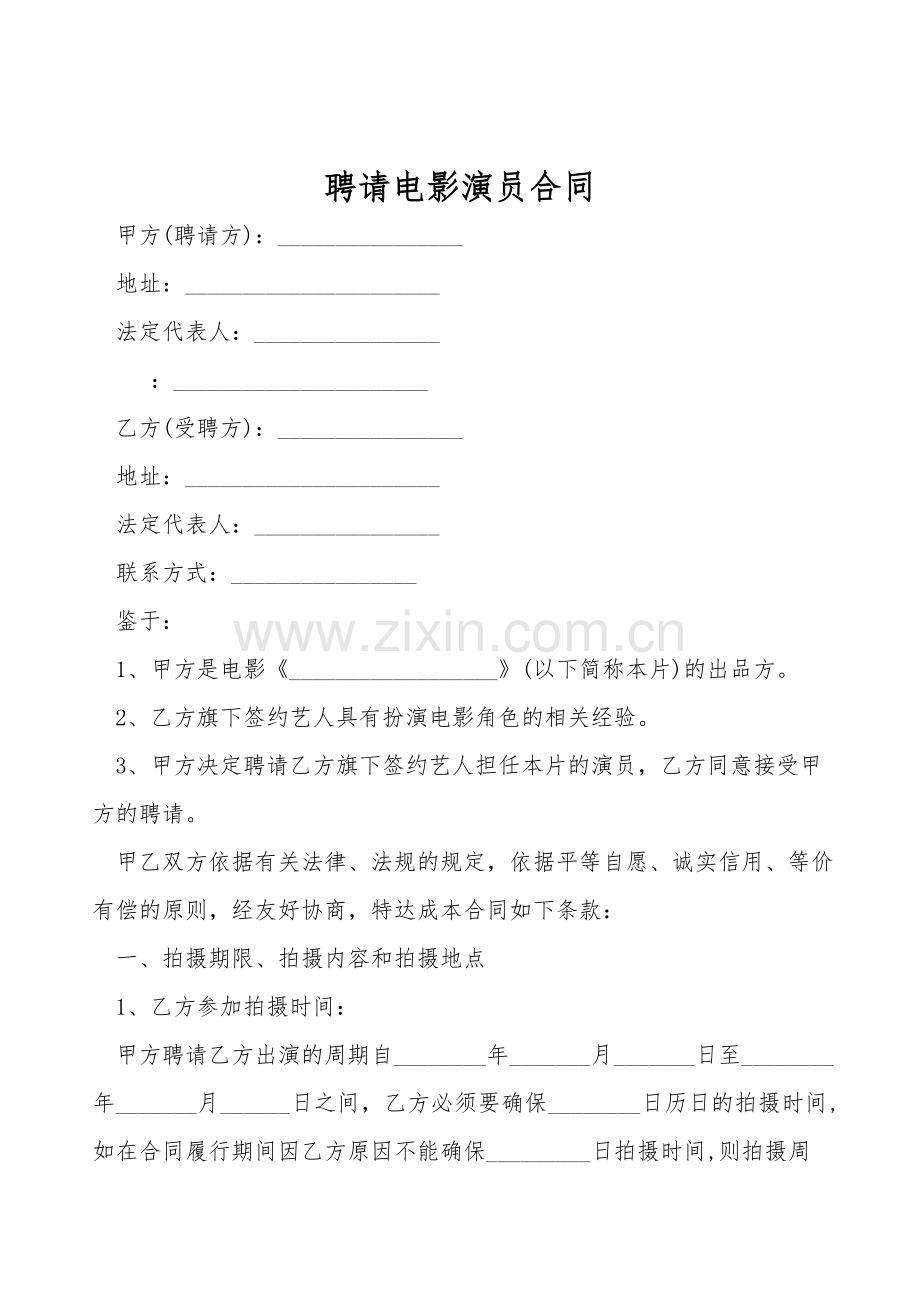 聘请电影演员合同

甲方(聘请方)：________________

地址：______________________

法定代表人：________________

：______________________

乙方(受聘方)：________________

地址：______________________

法定代表人：________________

联系方式：________________

鉴于：

www.zixin.com.cn

1、甲方是电影《__________________》(以下简称本片)的出品方。

2、乙方旗下签约艺人具有扮演电影角色的相关经验。

3、甲方决定聘请乙方旗下签约艺人担任本片的演员，乙方同意接受甲方的聘请。

甲乙双方依据有关法律、法规的规定，依据平等自愿、诚实信用、等价有偿的原则，经友好协商，特达成本合同如下条款：

一、拍摄期限、拍摄内容和拍摄地点

1、乙方参加拍摄时间：

甲方聘请乙方出演的周期自________年_______月_______日至________年_______月______日之间，乙方必须要确保________日历日的拍摄时间，如在合同履行期间因乙方原因不能确保_________日拍摄时间,则拍摄周